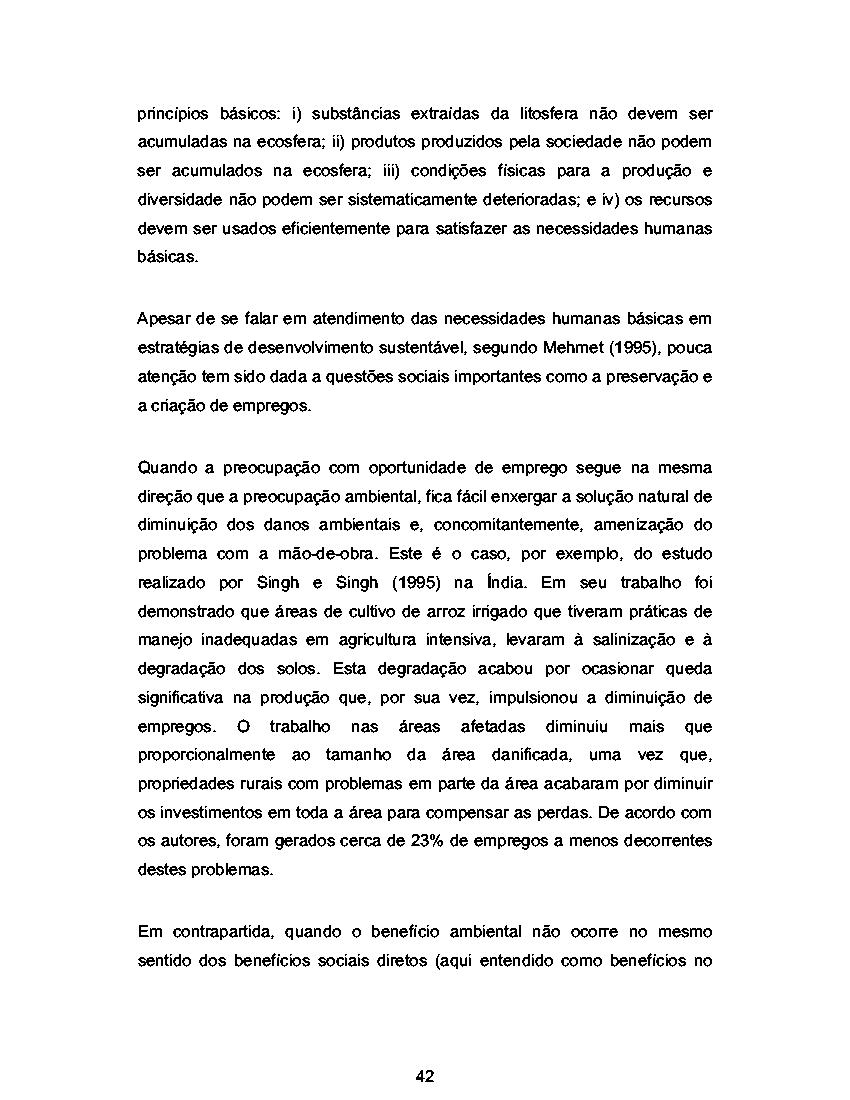 princípios básicos: i) substâncias extraídas da litosfera não devem ser acumuladas na ecosfera; ii) produtos produzidos pela sociedade não podem ser acumulados na ecosfera; iii) condições físicas para a produção e diversidade não podem ser sistematicamente deterioradas; e iv) os recursos devem ser usados eficientemente para satisfazer as necessidades humanas básicas.

Apesar de se falar em atendimento das necessidades humanas básicas em estratégias de desenvolvimento sustentável, segundo Mehmet (1995), pouca atenção tem sido dada a questões sociais importantes como a preservação e a criação de empregos.

Quando a preocupação com oportunidade de emprego segue na mesma direção que a preocupação ambiental, fica fácil enxergar a solução natural de diminuição dos danos ambientais e, concomitantemente, amenização do problema com a mão-de-obra. Este é o caso, por exemplo, do estudo realizado por Singh e Singh (1995) na Índia. Em seu trabalho foi demonstrado que áreas de cultivo de arroz irrigado que tiveram práticas de manejo inadequadas em agricultura intensiva, levaram à salinização e à degradação dos solos. Esta degradação acabou por ocasionar queda significativa na produção que, por sua vez, impulsionou a diminuição de empregos. O trabalho nas áreas afetadas diminuiu mais que proporcionalmente ao tamanho da área danificada, uma vez que, propriedades rurais com problemas em parte da área acabaram por diminuir os investimentos em toda a área para compensar as perdas. De acordo com os autores, foram gerados cerca de 23% de empregos a menos decorrentes destes problemas.

Em contrapartida, quando o benefício ambiental não ocorre no mesmo sentido dos benefícios sociais diretos (aqui entendido como benefícios no

42